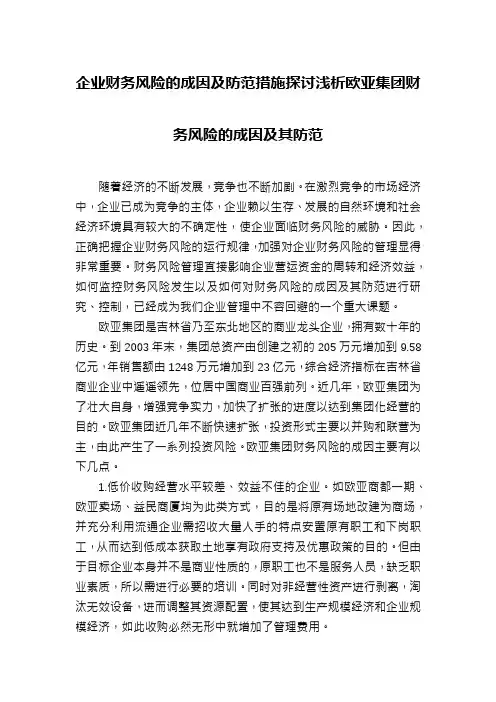 企业财务风险的成因及防范措施探讨浅析欧亚集团财务风险的成因及其防范

随着经济的不断发展，竞争也不断加剧。在激烈竞争的市场经济中，企业已成为竞争的主体，企业赖以生存、发展的自然环境和社会经济环境具有较大的不确定性，使企业面临财务风险的威胁。因此，正确把握企业财务风险的运行规律，加强对企业财务风险的管理显得非常重要。财务风险管理直接影响企业营运资金的周转和经济效益，如何监控财务风险发生以及如何对财务风险的成因及其防范进行研究、控制，已经成为我们企业管理中不容回避的一个重大课题。

欧亚集团是吉林省乃至东北地区的商业龙头企业，拥有数十年的历史。到 2003 年末，集团总资产由创建之初的 205 万元增加到 9.58 亿元，年销售额由 1248 万元增加到 23 亿元，综合经济指标在吉林省商业企业中遥遥领先，位居中国商业百强前列。近几年，欧亚集团为了壮大自身，增强竞争实力，加快了扩张的进度以达到集团化经营的目的。欧亚集团近几年不断快速扩张，投资形式主要以并购和联营为主，由此产生了一系列投资风险。欧亚集团财务风险的成因主要有以下几点。

1.低价收购经营水平较差、效益不佳的企业。如欧亚商都一期、欧亚卖场、益民商厦均为此类方式，目的是将原有场地改建为商场，并充分利用流通企业需招收大量人手的特点安置原有职工和下岗职工，从而达到低成本获取土地享有政府支持及优惠政策的目的。但由于目标企业本身并不是商业性质的，原职工也不是服务人员，缺乏职业素质，所以需进行必要的培训。同时对非经营性资产进行剥离，淘汰无效设备，进而调整其资源配置，使其达到生产规模经济和企业规模经济，如此收购必然无形中就增加了管理费用。